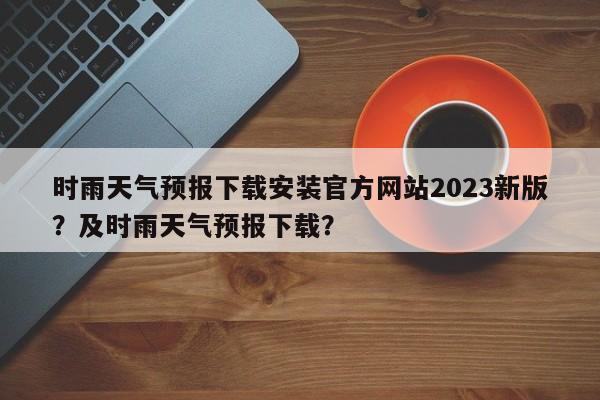 时雨天气预报下载安装官方网站2023新版？及时雨天气预报下载？